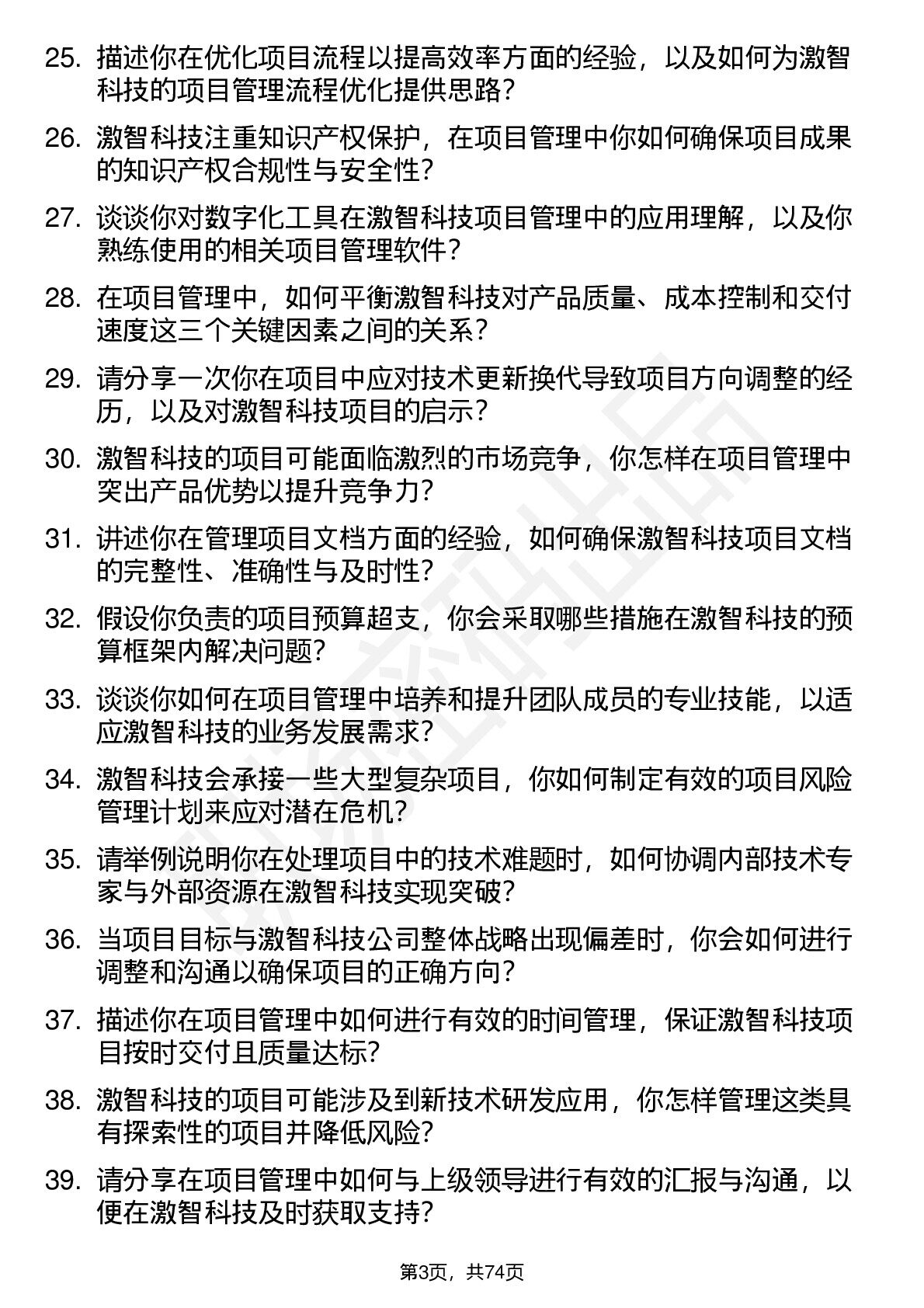 25. 描述你在优化项目流程以提高效率方面的经验，以及如何为激智科技的项目管理流程优化提供思路？

26. 激智科技注重知识产权保护，在项目管理中你如何确保项目成果的知识产权合规性与安全性？

27. 谈谈你对数字化工具在激智科技项目管理中的应用理解，以及你熟练使用的相关项目管理软件？

28. 在项目管理中，如何平衡激智科技对产品质量、成本控制和交付速度这三个关键因素之间的关系？

29. 请分享一次你在项目中应对技术更新换代导致项目方向调整的经历，以及对激智科技项目的启示？

30. 激智科技的项目可能面临激烈的市场竞争，你怎样在项目管理中突出产品优势以提升竞争力？

31. 讲述你在管理项目文档方面的经验，如何确保激智科技项目文档的完整性、准确性与及时性？

32. 假设你负责的项目预算超支，你会采取哪些措施在激智科技的预算框架内解决问题？

33. 谈谈你如何在项目管理中培养和提升团队成员的专业技能，以适应激智科技的业务发展需求？

34. 激智科技会承接一些大型复杂项目，你如何制定有效的项目风险管理计划来应对潜在危机？

35. 请举例说明你在处理项目中的技术难题时，如何协调内部技术专家与外部资源在激智科技实现突破？

36. 当项目目标与激智科技公司整体战略出现偏差时，你会如何进行调整和沟通以确保项目的正确方向？

37. 描述你在项目管理中如何进行有效的时间管理，保证激智科技项目按时交付且质量达标？

38. 激智科技的项目可能涉及到新技术研发应用，你怎样管理这类具有探索性的项目并降低风险？

39. 请分享在项目管理中如何与上级领导进行有效的汇报与沟通，以便在激智科技及时获取支持？

第3页，共74页